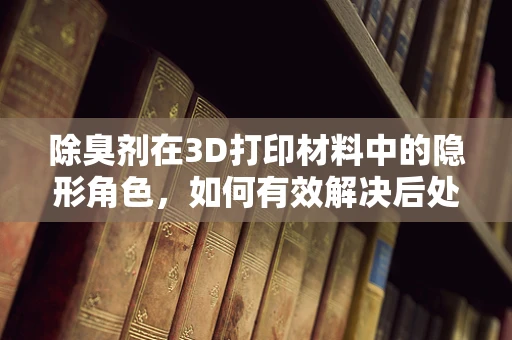 除臭剂在3D打印材料中的隐形角色，如何有效解决后处